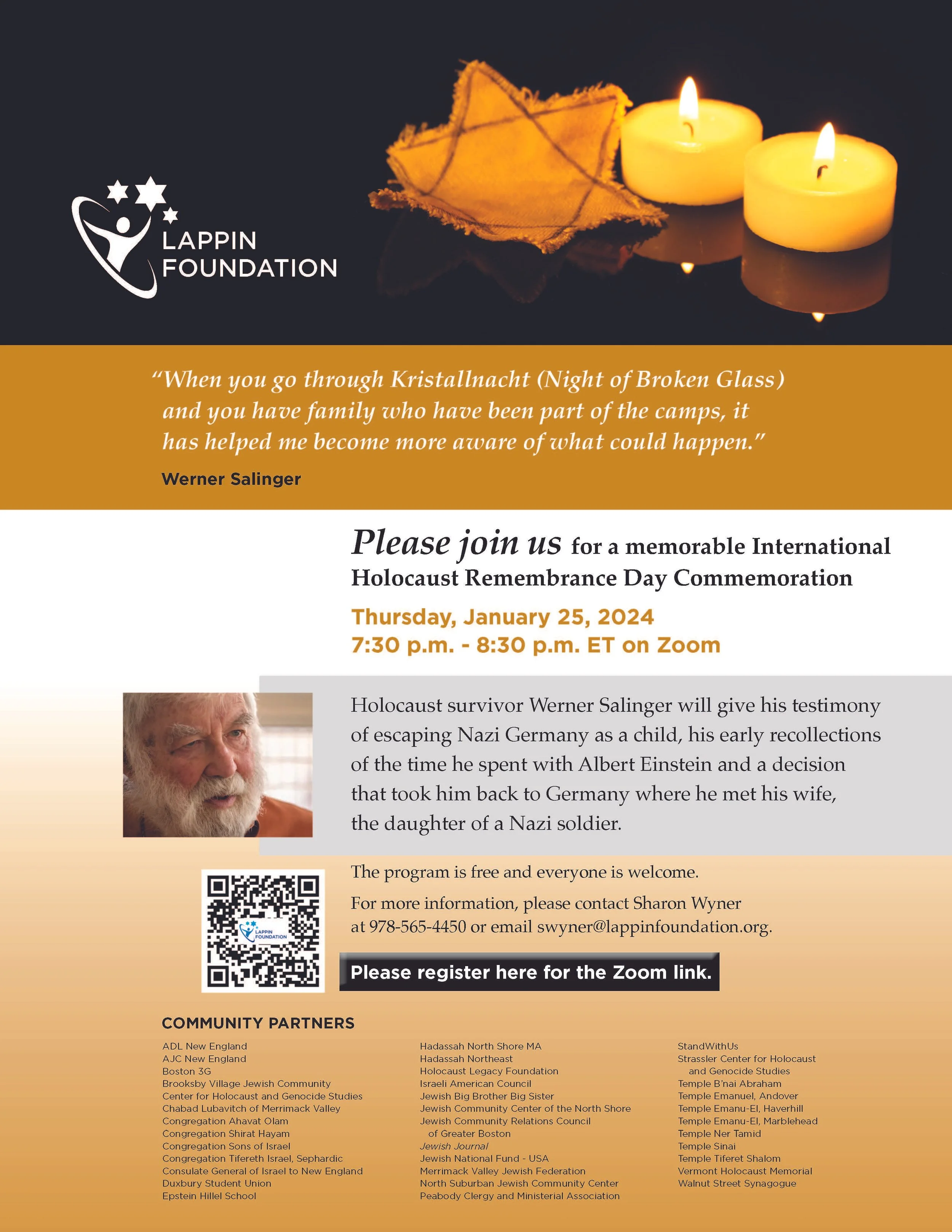 LAPPIN FOUNDATION

"When you go through Kristallnacht (Night of Broken Glass) and you have family who have been part of the camps, it has helped me become more aware of what could happen."

Werner Salinger

Please join us for a memorable International Holocaust Remembrance Day Commemoration

Thursday, January 25, 2024
7:30 p.m. - 8:30 p.m. ET on Zoom

Holocaust survivor Werner Salinger will give his testimony of escaping Nazi Germany as a child, his early recollections of the time he spent with Albert Einstein and a decision that took him back to Germany where he met his wife, the daughter of a Nazi soldier.

LAPPIN FOUNDATION

The program is free and everyone is welcome.

For more information, please contact Sharon Wyner at 978-565-4450 or email swyner@lappinfoundation.org.

Please register here for the Zoom link.

COMMUNITY PARTNERS

ADL New England
AJC New England
Boston 3G
Brooksby Village Jewish Community
Center for Holocaust and Genocide Studies
Chabad Lubavitch of Merrimack Valley
Congregation Ahavat Olam
Congregation Shirat Hayam
Congregation Sons of Israel
Congregation Tifereth Israel, Sephardic
Consulate General of Israel to New England
Duxbury Student Union
Epstein Hillel School

Hadassah North Shore MA
Hadassah Northeast
Holocaust Legacy Foundation
Israeli American Council
Jewish Big Brother Big Sister
Jewish Community Center of the North Shore
Jewish Community Relations Council of Greater Boston
Jewish Journal
Jewish National Fund - USA
Merrimack Valley Jewish Federation
North Suburban Jewish Community Center
Peabody Clergy and Ministerial Association

StandWithUs
Strassler Center for Holocaust and Genocide Studies
Temple B'nai Abraham
Temple Emanuel, Andover
Temple Emanu-El, Haverhill
Temple Emanu-El, Marblehead
Temple Ner Tamid
Temple Sinai
Temple Tiferet Shalom
Vermont Holocaust Memorial
Walnut Street Synagogue